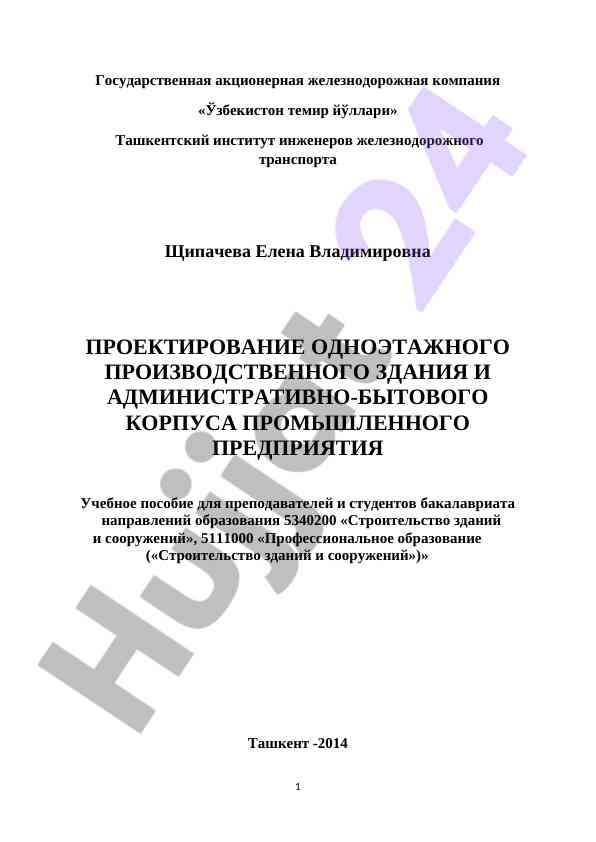 Государственная акционерная железнодорожная компания

«Ўзбекистон темир йўллари»

Ташкентский институт инженеров железнодорожного транспорта

Щипачева Елена Владимировна

ПРОЕКТИРОВАНИЕ ОДНОЭТАЖНОГО ПРОИЗВОДСТВЕННОГО ЗДАНИЯ И АДМИНИСТРАТИВНО-БЫТОВОГО КОРПУСА ПРОМЫШЛЕННОГО ПРЕДПРИЯТИЯ

Учебное пособие для преподавателей и студентов бакалавриата направлений образования 5340200 «Строительство зданий и сооружений», 5111000 «Профессиональное образование («Строительство зданий и сооружений»)»

Ташкент -2014

1

Hujjat 24